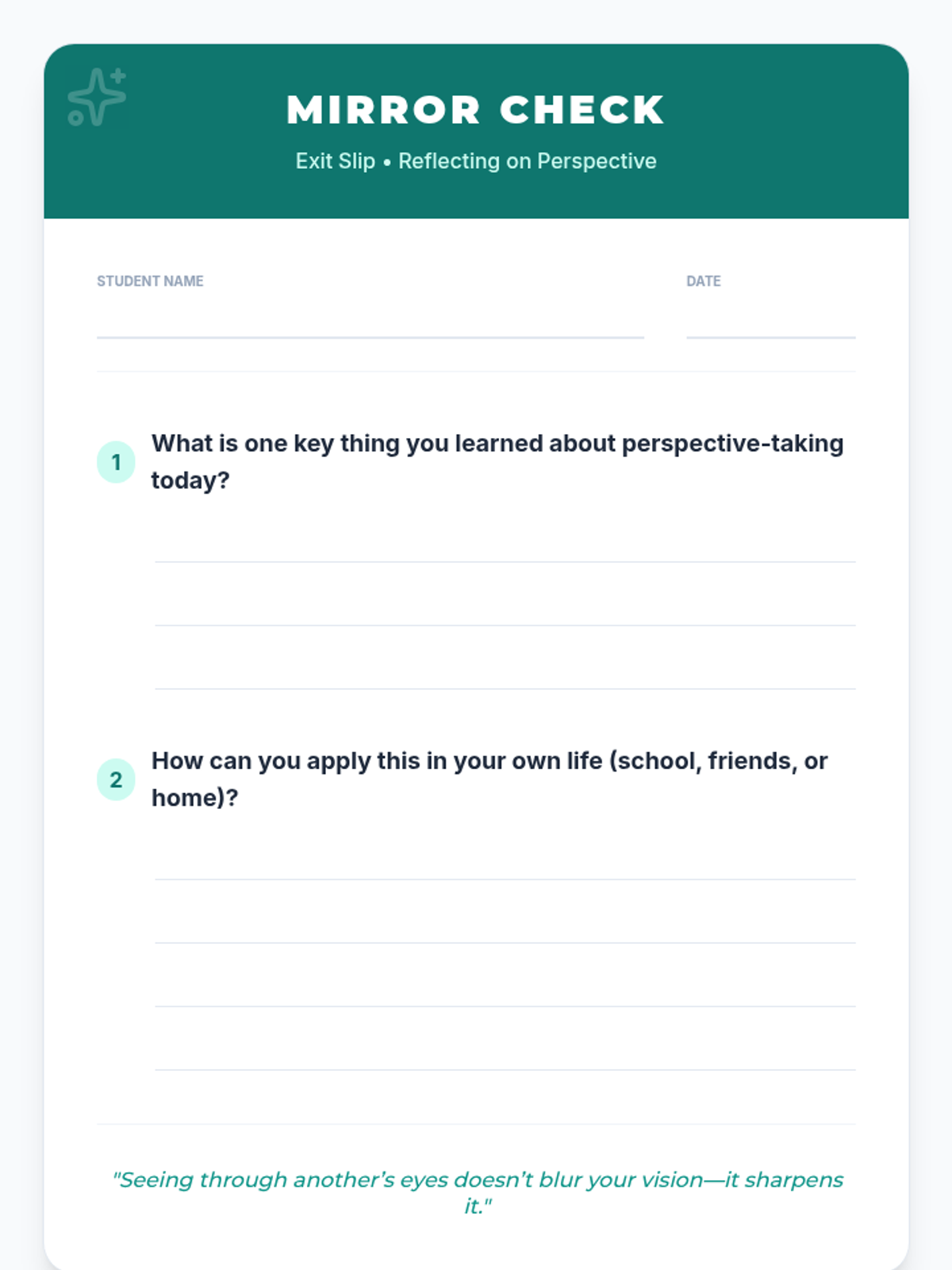 MIRROR CHECK

Exit Slip • Reflecting on Perspective

STUDENT NAME ____ DATE ____

1 What is one key thing you learned about perspective-taking today?

____
____
____

2 How can you apply this in your own life (school, friends, or home)?

____
____
____
____

"Seeing through another's eyes doesn't blur your vision—it sharpens it."